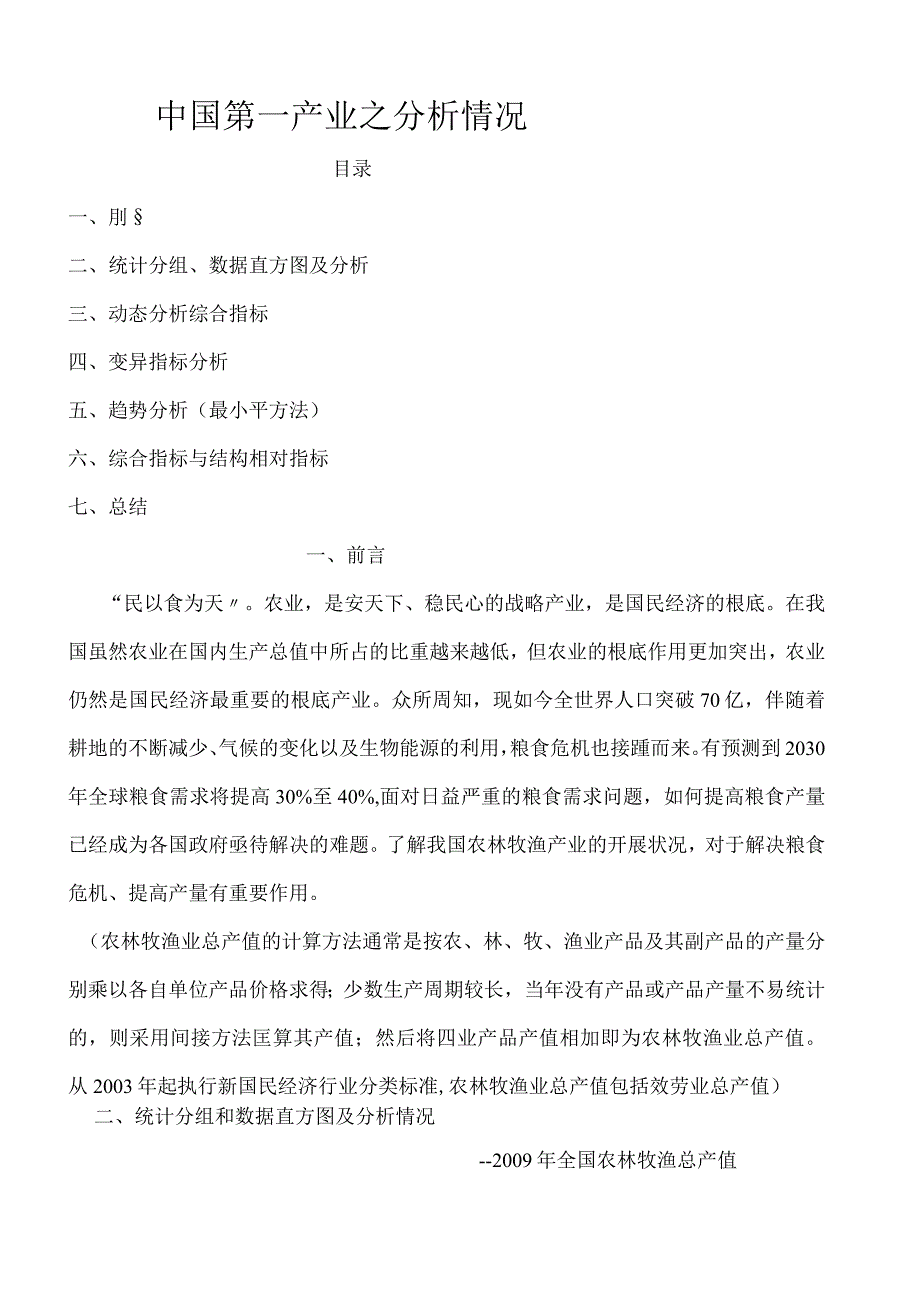 中国第一产业之分析情况

目录

一、刖§

二、统计分组、数据直方图及分析

三、动态分析综合指标

四、变异指标分析

五、趋势分析（最小平方法）

六、综合指标与结构相对指标

七、总结

一、前言

“民以食为天〃。农业，是安天下、稳民心的战略产业，是国民经济的根底。在我国虽然农业在国内生产总值中所占的比重越来越低，但农业的根底作用更加突出，农业仍然是国民经济最重要的根底产业。众所周知，现如今全世界人口突破70亿，伴随着耕地的不断减少、气候的变化以及生物能源的利用，粮食危机也接踵而来。有预测到2030年全球粮食需求将提高30%至40%,面对日益严重的粮食需求问题，如何提高粮食产量已经成为各国政府亟待解决的难题。了解我国农林牧渔产业的开展状况，对于解决粮食危机、提高产量有重要作用。

（农林牧渔业总产值的计算方法通常是按农、林、牧、渔业产品及其副产品的产量分别乘以各自单位产品价格求得；少数生产周期较长，当年没有产品或产品产量不易统计的，则采用间接方法匡算其产值；然后将四业产品产值相加即为农林牧渔业总产值。从2003年起执行新国民经济行业分类标准,农林牧渔业总产值包括效劳业总产值）

二、统计分组和数据直方图及分析情况

--2009年全国农林牧渔总产值